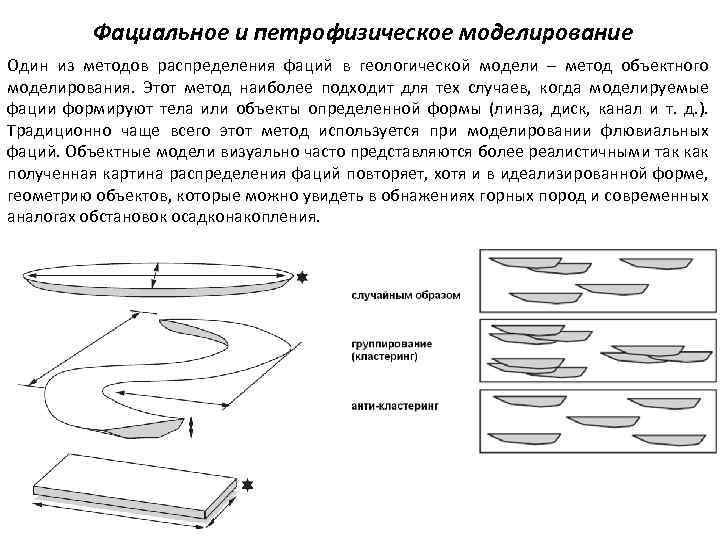 Фациальное и петрофизическое моделирование

Один из методов распределения фаций в геологической модели – метод объектного моделирования. Этот метод наиболее подходит для тех случаев, когда моделируемые фации формируют тела или объекты определенной формы (линза, диск, канал и т. д.). Традиционно чаще всего этот метод используется при моделировании флювиальных фаций. Объектные модели визуально часто представляются более реалистичными так как полученная картина распределения фаций повторяет, хотя и в идеализированной форме, геометрию объектов, которые можно увидеть в обнажениях горных пород и современных аналогах обстановок осадконакопления.

случайным образом

группирование (кластеринг)

анти-кластеринг